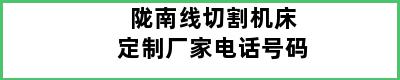 陇南线切割机床
定制厂家电话号码